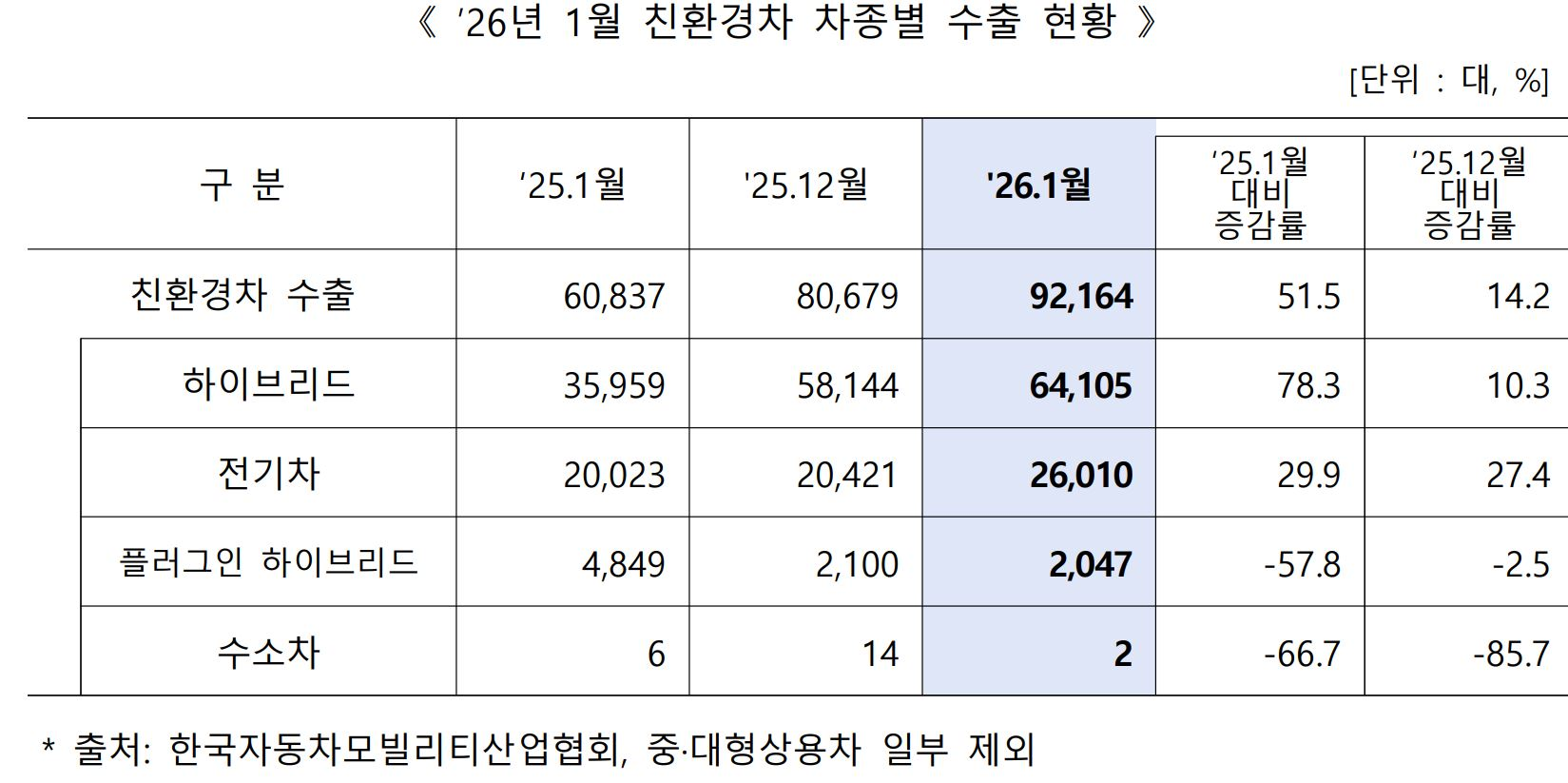 《 '26년 1월 친환경차 차종별 수출 현황 》

[단위 : 대, %]

| 구 분 | '25.1월 | '25.12월 | '26.1월 | '25.1월 대비 증감률 | '25.12월 대비 증감률 |
|---|---|---|---|---|---|
| 친환경차 수출 | 60,837 | 80,679 | 92,164 | 51.5 | 14.2 |
| 하이브리드 | 35,959 | 58,144 | 64,105 | 78.3 | 10.3 |
| 전기차 | 20,023 | 20,421 | 26,010 | 29.9 | 27.4 |
| 플러그인 하이브리드 | 4,849 | 2,100 | 2,047 | -57.8 | -2.5 |
| 수소차 | 6 | 14 | 2 | -66.7 | -85.7 |

* 출처: 한국자동차모빌리티산업협회, 중·대형상용차 일부 제외